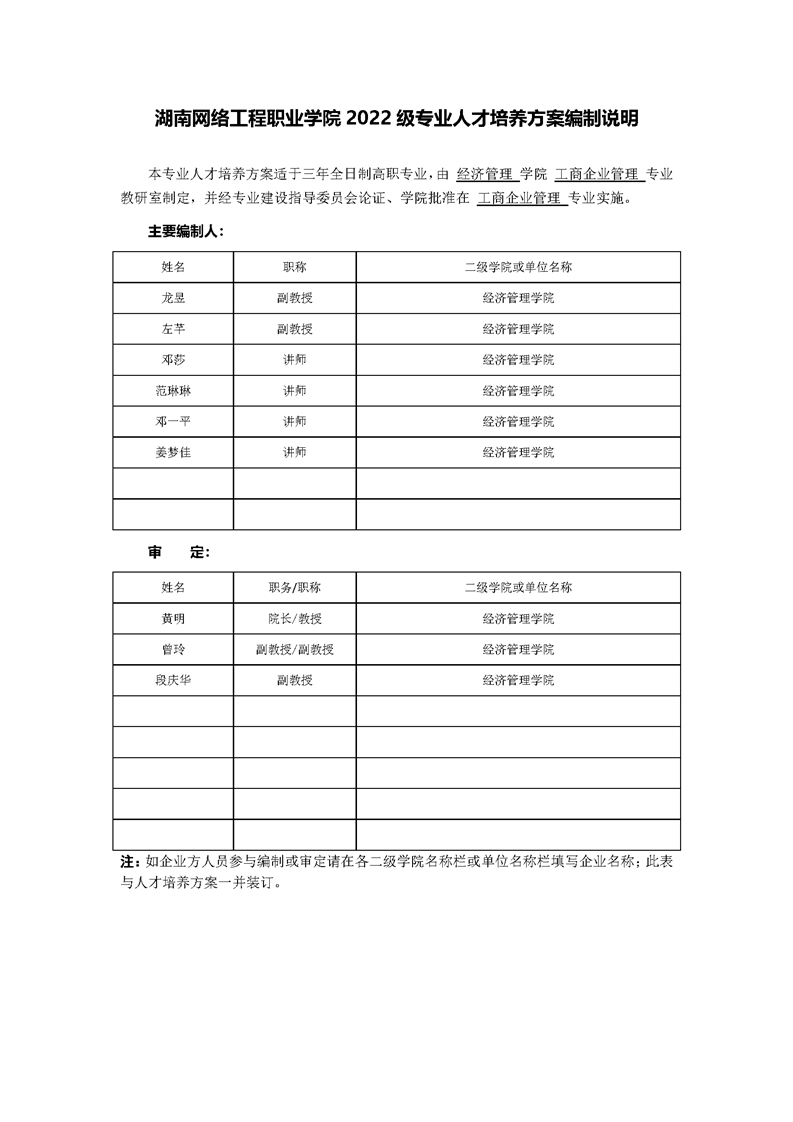 湖南网络工程职业学院 2022 级专业人才培养方案编制说明

本专业人才培养方案适于三年全日制高职专业，由 经济管理 学院 工商企业管理 专业教研室制定，并经专业建设指导委员会论证、学院批准在 工商企业管理 专业实施。

主要编制人：

| 姓名 | 职称 | 二级学院或单位名称 |
|---|---|---|
| 龙昱 | 副教授 | 经济管理学院 |
| 左芊 | 副教授 | 经济管理学院 |
| 邓莎 | 讲师 | 经济管理学院 |
| 范琳琳 | 讲师 | 经济管理学院 |
| 邓一平 | 讲师 | 经济管理学院 |
| 姜梦佳 | 讲师 | 经济管理学院 |
| | | |
| | | |

审 定：

| 姓名 | 职务/职称 | 二级学院或单位名称 |
|---|---|---|
| 黄明 | 院长/教授 | 经济管理学院 |
| 曾玲 | 副教授/副教授 | 经济管理学院 |
| 段庆华 | 副教授 | 经济管理学院 |
| | | |
| | | |
| | | |
| | | |
| | | |

注：如企业方人员参与编制或审定请在各二级学院名称栏或单位名称栏填写企业名称；此表与人才培养方案一并装订。